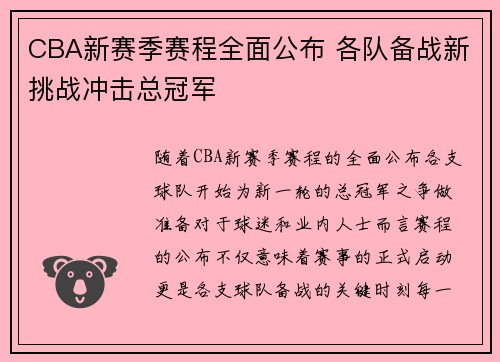 CBA新赛季赛程全面公布 各队备战新挑战冲击总冠军

随着CBA新赛季赛程的全面公布各支球队开始为新一轮的总冠军之争做准备对于球迷和业内人士而言赛程的公布不仅意味着赛事的正式启动更是各支球队备战的关键时刻每一